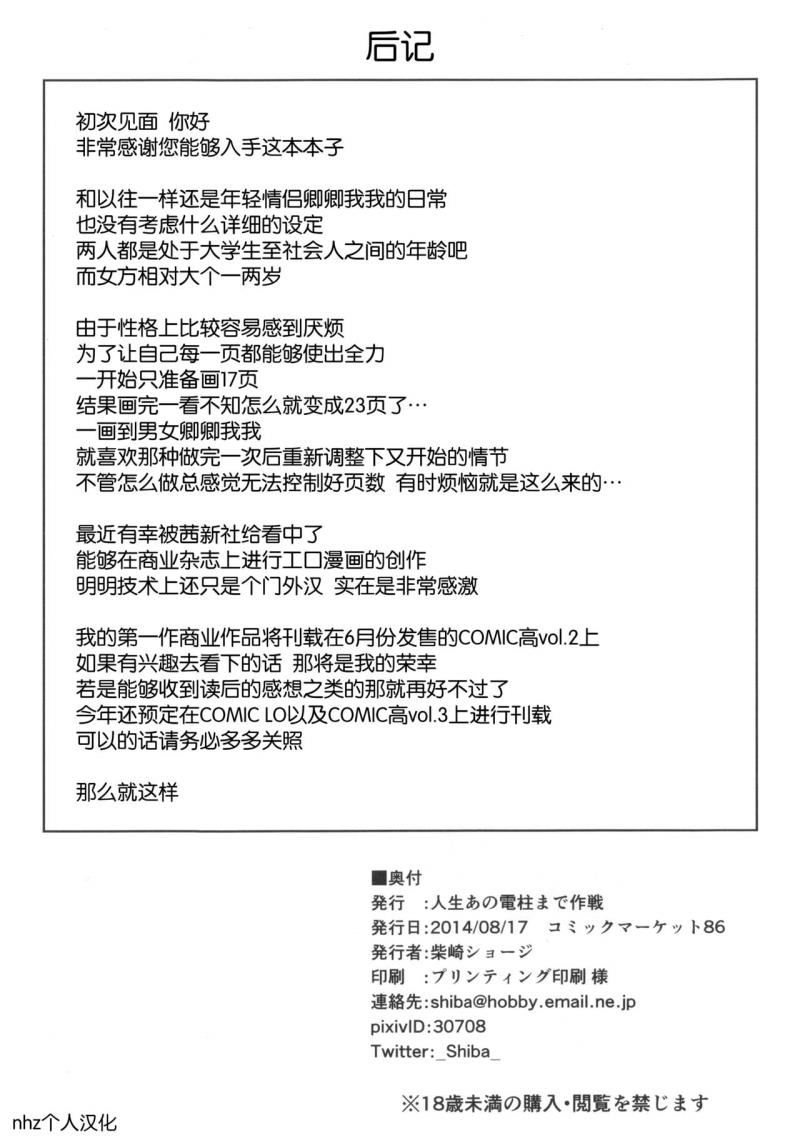 后记

初次见面 你好
非常感谢您能够入手这本本子

和以往一样还是年轻情侣卿卿我我的日常
也没有考虑什么详细的设定
两人都是处于大学生至社会人之间的年龄吧
而女方相对大个一两岁

由于性格上比较容易感到厌烦
为了让自己每一页都能够使出全力
一开始只准备画17页
结果画完一看不知怎么就变成23页了…
一画到男女卿卿我我
就喜欢那种做完一次后重新调整下又开始的情节
不管怎么做总感觉无法控制好页数 有时烦恼就是这么来的…

最近有幸被茜新社给看中了
能够在商业杂志上进行工口漫画的创作
明明技术上还只是个门外汉 实在是非常感激

我的第一作商业作品将刊载在6月份发售的COMIC高vol.2上
如果有兴趣去看下的话 那将是我的荣幸
若是能够收到读后的感想之类的那就再好不过了
今年还预定在COMIC LO以及COMIC高vol.3上进行刊载
可以的话请务必多多关照

那么就这样

■奥付
発行 :人生あの電柱まで作戦
発行日:2014/08/17 コミックマーケット86
発行者:柴崎ショージ
印刷 :プリンティング印刷 様
連絡先:shiba@hobby.email.ne.jp
pixivID:30708
Twitter:_Shiba_

※18歳未満の購入・閲覧を禁じます

nhz个人汉化